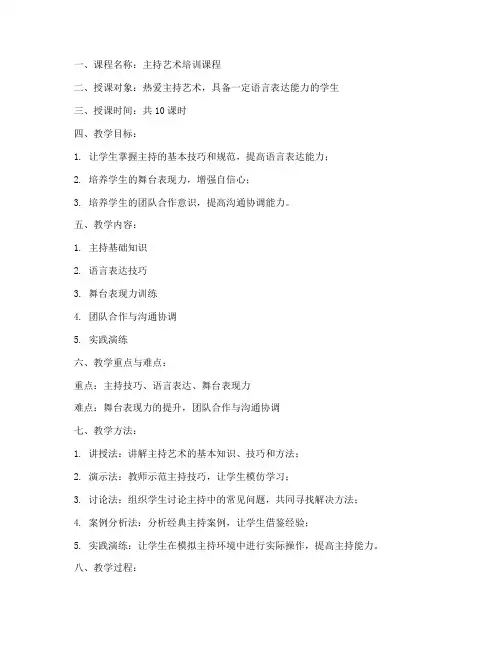 一、课程名称：主持艺术培训课程

二、授课对象：热爱主持艺术，具备一定语言表达能力的学生

三、授课时间：共 10 课时

四、教学目标：

1. 让学生掌握主持的基本技巧和规范，提高语言表达能力；

2. 培养学生的舞台表现力，增强自信心；

3. 培养学生的团队合作意识，提高沟通协调能力。

五、教学内容：

1. 主持基础知识

2. 语言表达技巧

3. 舞台表现力训练

4. 团队合作与沟通协调

5. 实践演练

六、教学重点与难点：

重点：主持技巧、语言表达、舞台表现力

难点：舞台表现力的提升，团队合作与沟通协调

七、教学方法：

1. 讲授法：讲解主持艺术的基本知识、技巧和方法；

2. 演示法：教师示范主持技巧，让学生模仿学习；

3. 讨论法：组织学生讨论主持中的常见问题，共同寻找解决方法；

4. 案例分析法：分析经典主持案例，让学生借鉴经验；

5. 实践演练：让学生在模拟主持环境中进行实际操作，提高主持能力。

八、教学过程：